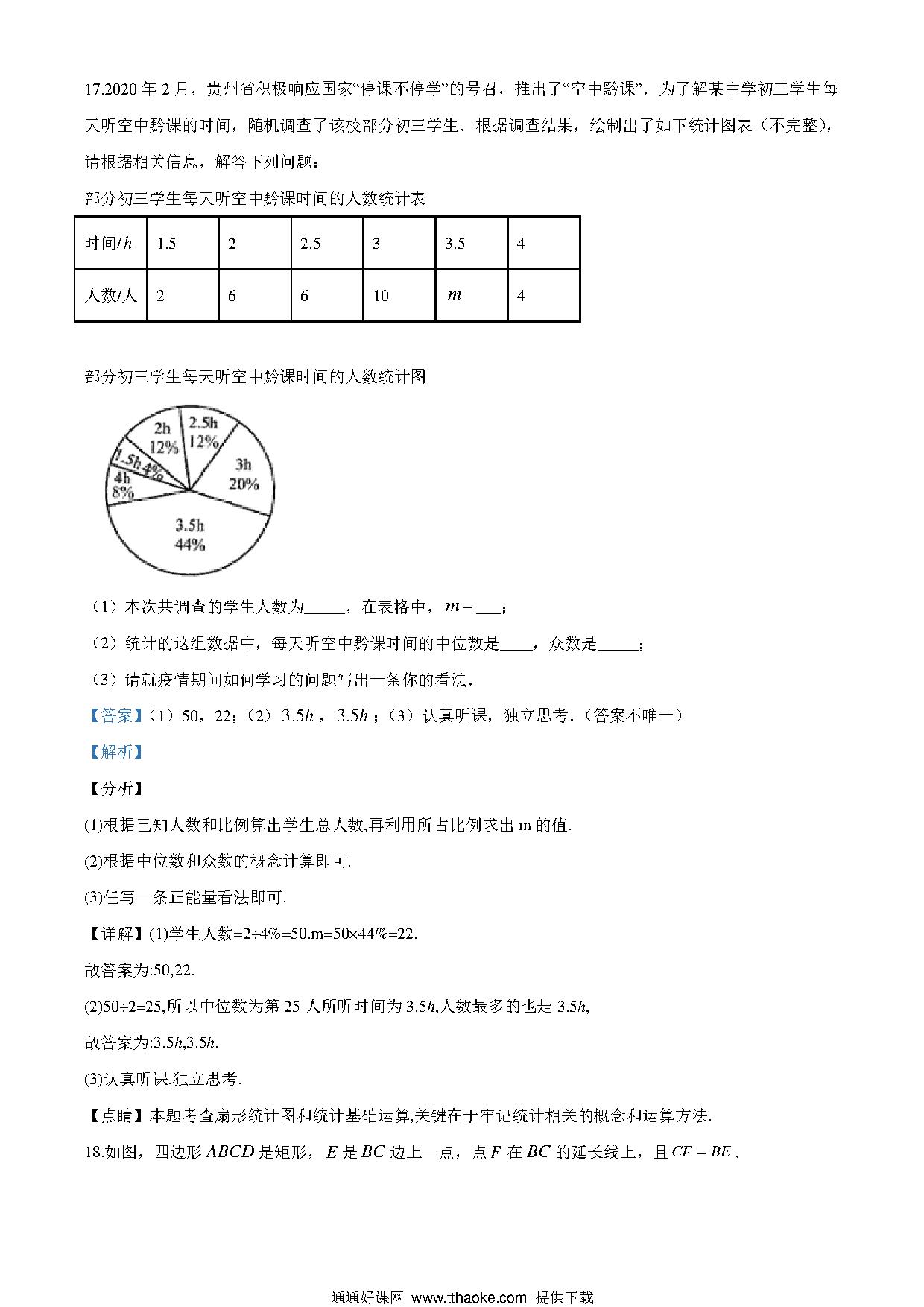 17.2020 年 2 月，贵州省积极响应国家“停课不停学”的号召，推出了“空中黔课”．为了解某中学初三学生每天听空中黔课的时间，随机调查了该校部分初三学生．根据调查结果，绘制出了如下统计图表（不完整)，请根据相关信息，解答下列问题：

部分初三学生每天听空中黔课时间的人数统计表

| 时间/$h$ | 1.5 | 2 | 2.5 | 3 | 3.5 | 4 |
|---|---|---|---|---|---|---|
| 人数/人 | 2 | 6 | 6 | 10 | $m$ | 4 |

部分初三学生每天听空中黔课时间的人数统计图

2h 12%
2.5h 12%
1.5h 4%
4h 8%
3h 20%
3.5h 44%

（1）本次共调查的学生人数为_____，在表格中，$m=$___；

（2）统计的这组数据中，每天听空中黔课时间的中位数是____，众数是_____；

（3）请就疫情期间如何学习的问题写出一条你的看法．

【答案】（1）50，22；（2）$3.5h$，$3.5h$；（3）认真听课，独立思考．（答案不唯一）

【解析】

【分析】

(1)根据已知人数和比例算出学生总人数,再利用所占比例求出 m 的值.

(2)根据中位数和众数的概念计算即可.

(3)任写一条正能量看法即可.

【详解】(1)学生人数=2÷4%=50.m=50×44%=22.

故答案为:50,22.

(2)50÷2=25,所以中位数为第 25 人所听时间为 3.5$h$,人数最多的也是 3.5$h$,

故答案为:3.5$h$,3.5$h$.

(3)认真听课,独立思考.

【点睛】本题考查扇形统计图和统计基础运算,关键在于牢记统计相关的概念和运算方法.

18.如图，四边形 $ABCD$ 是矩形，$E$ 是 $BC$ 边上一点，点 $F$ 在 $BC$ 的延长线上，且 $CF=BE$．

通通好课网 www.tthaoke.com 提供下载